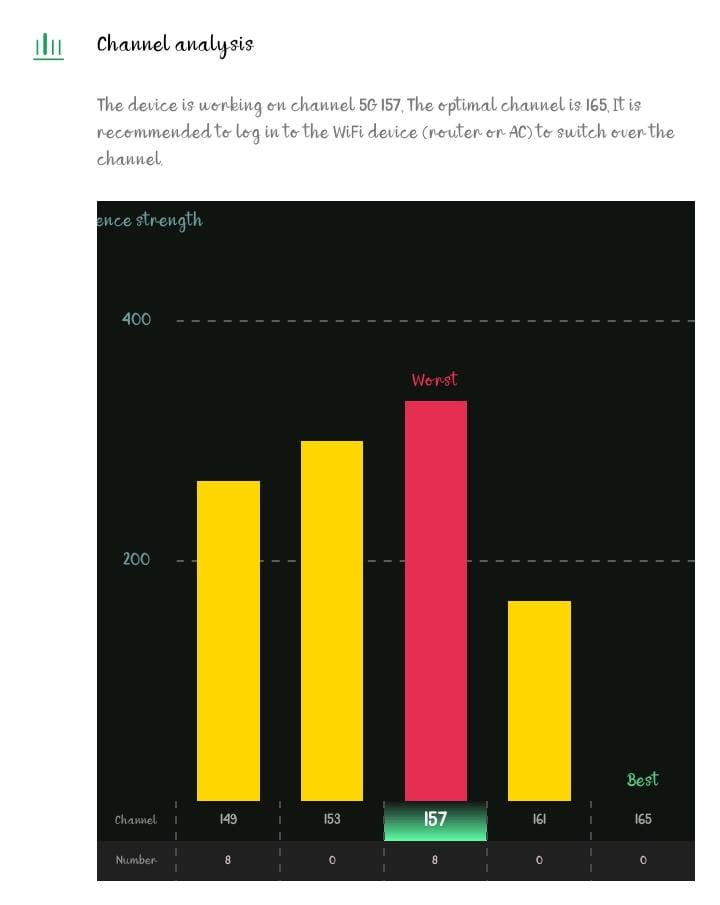 Channel analysis

The device is working on channel 5G 157, The optimal channel is 165, It is recommended to log in to the WiFi device (router or AC) to switch over the channel.

ence strength

400

200

Worst

Best

| Channel | 149 | 153 | 157 | 161 | 165 |
|---|---|---|---|---|---|
| Number | 8 | 0 | 8 | 0 | 0 |